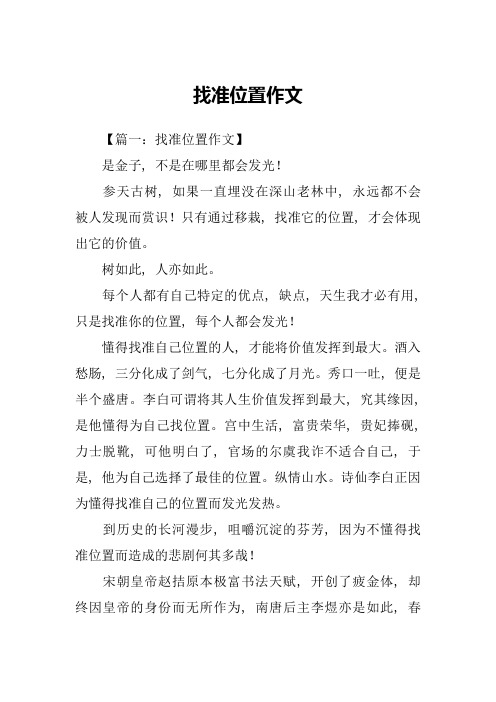 找准位置作文

【篇一：找准位置作文】

是金子，不是在哪里都会发光！

参天古树，如果一直埋没在深山老林中，永远都不会被人发现而赏识！只有通过移栽，找准它的位置，才会体现出它的价值。

树如此，人亦如此。

每个人都有自己特定的优点，缺点，天生我才必有用，只是找准你的位置，每个人都会发光！

懂得找准自己位置的人，才能将价值发挥到最大。酒入愁肠，三分化成了剑气，七分化成了月光。秀口一吐，便是半个盛唐。李白可谓将其人生价值发挥到最大，究其缘因，是他懂得为自己找位置。宫中生活，富贵荣华，贵妃捧砚，力士脱靴，可他明白了，官场的尔虞我诈不适合自己，于是，他为自己选择了最佳的位置。纵情山水。诗仙李白正因为懂得找准自己的位置而发光发热。

到历史的长河漫步，咀嚼沉淀的芬芳，因为不懂得找准位置而造成的悲剧何其多哉！

宋朝皇帝赵拮原本极富书法天赋，开创了疲金体，却终因皇帝的身份而无所作为，南唐后主李煜亦是如此，春